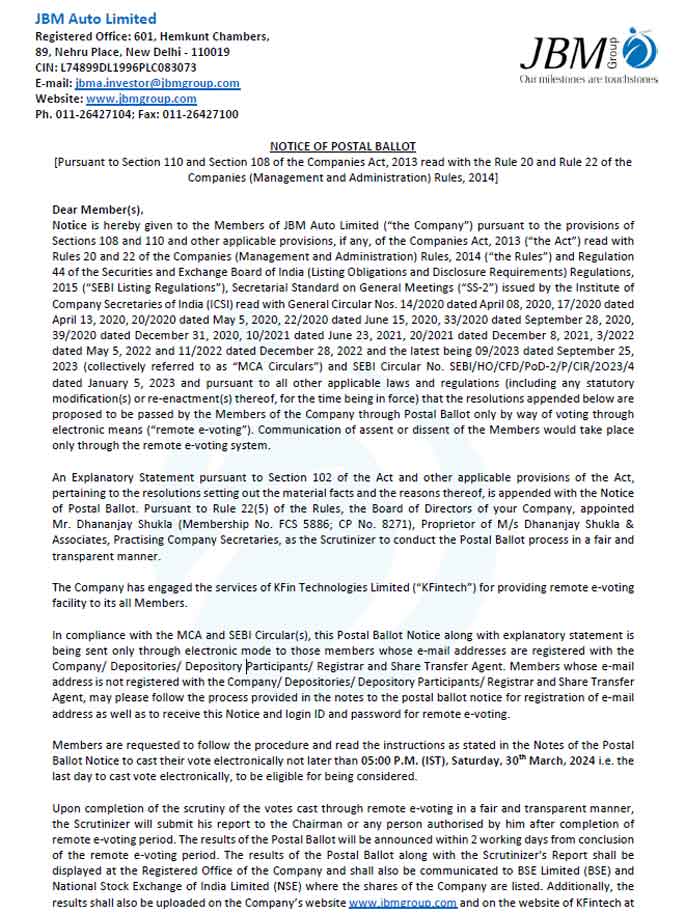 JBM Auto Limited
Registered Office: 601, Hemkunt Chambers,
89, Nehru Place, New Delhi - 110019
CIN: L74899DL1996PLC083073
E-mail: jbma.investor@jbmgroup.com
Website: www.jbmgroup.com
Ph. 011-26427104; Fax: 011-26427100

JBM Group
Our milestones are touchstones

NOTICE OF POSTAL BALLOT
[Pursuant to Section 110 and Section 108 of the Companies Act, 2013 read with the Rule 20 and Rule 22 of the Companies (Management and Administration) Rules, 2014]

Dear Member(s),
Notice is hereby given to the Members of JBM Auto Limited ("the Company") pursuant to the provisions of Sections 108 and 110 and other applicable provisions, if any, of the Companies Act, 2013 ("the Act") read with Rules 20 and 22 of the Companies (Management and Administration) Rules, 2014 ("the Rules") and Regulation 44 of the Securities and Exchange Board of India (Listing Obligations and Disclosure Requirements) Regulations, 2015 ("SEBI Listing Regulations"), Secretarial Standard on General Meetings ("SS-2") issued by the Institute of Company Secretaries of India (ICSI) read with General Circular Nos. 14/2020 dated April 08, 2020, 17/2020 dated April 13, 2020, 20/2020 dated May 5, 2020, 22/2020 dated June 15, 2020, 33/2020 dated September 28, 2020, 39/2020 dated December 31, 2020, 10/2021 dated June 23, 2021, 20/2021 dated December 8, 2021, 3/2022 dated May 5, 2022 and 11/2022 dated December 28, 2022 and the latest being 09/2023 dated September 25, 2023 (collectively referred to as "MCA Circulars") and SEBI Circular No. SEBI/HO/CFD/PoD-2/P/CIR/2023/4 dated January 5, 2023 and pursuant to all other applicable laws and regulations (including any statutory modification(s) or re-enactment(s) thereof, for the time being in force) that the resolutions appended below are proposed to be passed by the Members of the Company through Postal Ballot only by way of voting through electronic means ("remote e-voting"). Communication of assent or dissent of the Members would take place only through the remote e-voting system.

An Explanatory Statement pursuant to Section 102 of the Act and other applicable provisions of the Act, pertaining to the resolutions setting out the material facts and the reasons thereof, is appended with the Notice of Postal Ballot. Pursuant to Rule 22(5) of the Rules, the Board of Directors of your Company, appointed Mr. Dhananjay Shukla (Membership No. FCS 5886; CP No. 8271), Proprietor of M/s Dhananjay Shukla & Associates, Practising Company Secretaries, as the Scrutinizer to conduct the Postal Ballot process in a fair and transparent manner.

The Company has engaged the services of KFin Technologies Limited ("KFintech") for providing remote e-voting facility to its all Members.

In compliance with the MCA and SEBI Circular(s), this Postal Ballot Notice along with explanatory statement is being sent only through electronic mode to those members whose e-mail addresses are registered with the Company/ Depositories/ Depository Participants/ Registrar and Share Transfer Agent. Members whose e-mail address is not registered with the Company/ Depositories/ Depository Participants/ Registrar and Share Transfer Agent, may please follow the process provided in the notes to the postal ballot notice for registration of e-mail address as well as to receive this Notice and login ID and password for remote e-voting.

Members are requested to follow the procedure and read the instructions as stated in the Notes of the Postal Ballot Notice to cast their vote electronically not later than 05:00 P.M. (IST), Saturday, 30$^{th}$ March, 2024 i.e. the last day to cast vote electronically, to be eligible for being considered.

Upon completion of the scrutiny of the votes cast through remote e-voting in a fair and transparent manner, the Scrutinizer will submit his report to the Chairman or any person authorised by him after completion of remote e-voting period. The results of the Postal Ballot will be announced within 2 working days from conclusion of the remote e-voting period. The results of the Postal Ballot along with the Scrutinizer's Report shall be displayed at the Registered Office of the Company and shall also be communicated to BSE Limited (BSE) and National Stock Exchange of India Limited (NSE) where the shares of the Company are listed. Additionally, the results shall also be uploaded on the Company's website www.jbmgroup.com and on the website of KFintech at